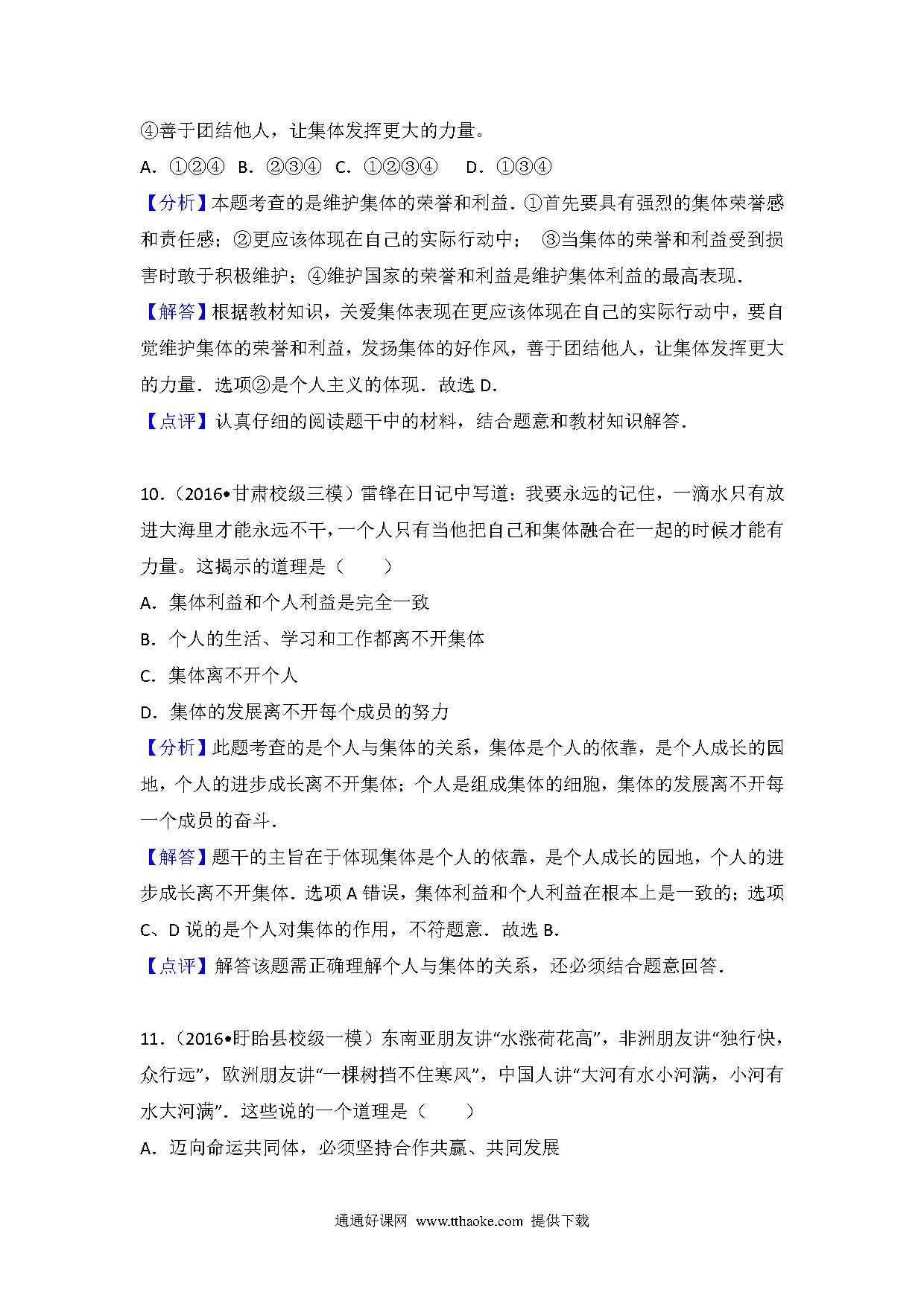 ④善于团结他人，让集体发挥更大的力量。

A．①②④　B．②③④　C．①②③④　　D．①③④

【分析】本题考查的是维护集体的荣誉和利益．①首先要具有强烈的集体荣誉感和责任感；②更应该体现在自己的实际行动中；　③当集体的荣誉和利益受到损害时敢于积极维护；④维护国家的荣誉和利益是维护集体利益的最高表现．

【解答】根据教材知识，关爱集体表现在更应该体现在自己的实际行动中，要自觉维护集体的荣誉和利益，发扬集体的好作风，善于团结他人，让集体发挥更大的力量．选项②是个人主义的体现．故选 D．

【点评】认真仔细的阅读题干中的材料，结合题意和教材知识解答．

10．（2016•甘肃校级三模）雷锋在日记中写道：我要永远的记住，一滴水只有放进大海里才能永远不干，一个人只有当他把自己和集体融合在一起的时候才能有力量。这揭示的道理是（　　）

A．集体利益和个人利益是完全一致

B．个人的生活、学习和工作都离不开集体

C．集体离不开个人

D．集体的发展离不开每个成员的努力

【分析】此题考查的是个人与集体的关系，集体是个人的依靠，是个人成长的园地，个人的进步成长离不开集体；个人是组成集体的细胞，集体的发展离不开每一个成员的奋斗．

【解答】题干的主旨在于体现集体是个人的依靠，是个人成长的园地，个人的进步成长离不开集体．选项 A 错误，集体利益和个人利益在根本上是一致的；选项 C、D 说的是个人对集体的作用，不符题意．故选 B．

【点评】解答该题需正确理解个人与集体的关系，还必须结合题意回答．

11．（2016•盱眙县校级一模）东南亚朋友讲“水涨荷花高”，非洲朋友讲“独行快，众行远”，欧洲朋友讲“一棵树挡不住寒风”，中国人讲“大河有水小河满，小河有水大河满”．这些说的一个道理是（　　）

A．迈向命运共同体，必须坚持合作共赢、共同发展

通通好课网 www.tthaoke.com 提供下载